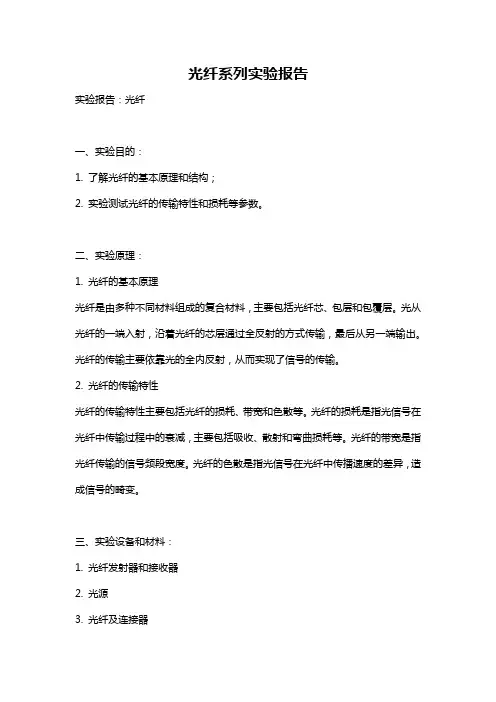 光纤系列实验报告

实验报告：光纤

一、实验目的：

1. 了解光纤的基本原理和结构；

2. 实验测试光纤的传输特性和损耗等参数。

二、实验原理：

1. 光纤的基本原理

光纤是由多种不同材料组成的复合材料，主要包括光纤芯、包层和包覆层。光从光纤的一端入射，沿着光纤的芯层通过全反射的方式传输，最后从另一端输出。光纤的传输主要依靠光的全内反射，从而实现了信号的传输。

2. 光纤的传输特性

光纤的传输特性主要包括光纤的损耗、带宽和色散等。光纤的损耗是指光信号在光纤中传输过程中的衰减，主要包括吸收、散射和弯曲损耗等。光纤的带宽是指光纤传输的信号频段宽度。光纤的色散是指光信号在光纤中传播速度的差异，造成信号的畸变。

三、实验设备和材料：

1. 光纤发射器和接收器

2. 光源

3. 光纤及连接器